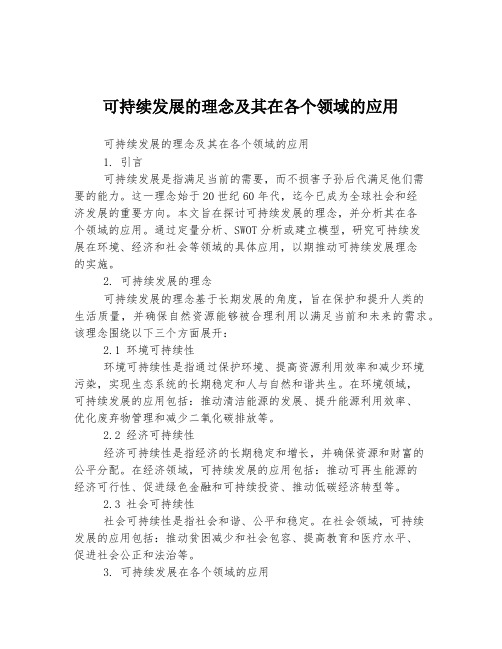 可持续发展的理念及其在各个领域的应用

可持续发展的理念及其在各个领域的应用

1. 引言

可持续发展是指满足当前的需要，而不损害子孙后代满足他们需要的能力。这一理念始于20世纪60年代，迄今已成为全球社会和经济发展的重要方向。本文旨在探讨可持续发展的理念，并分析其在各个领域的应用。通过定量分析、SWOT分析或建立模型，研究可持续发展在环境、经济和社会等领域的具体应用，以期推动可持续发展理念的实施。

2. 可持续发展的理念

可持续发展的理念基于长期发展的角度，旨在保护和提升人类的生活质量，并确保自然资源能够被合理利用以满足当前和未来的需求。该理念围绕以下三个方面展开：

2.1 环境可持续性

环境可持续性是指通过保护环境、提高资源利用效率和减少环境污染，实现生态系统的长期稳定和人与自然和谐共生。在环境领域，可持续发展的应用包括：推动清洁能源的发展、提升能源利用效率、优化废弃物管理和减少二氧化碳排放等。

2.2 经济可持续性

经济可持续性是指经济的长期稳定和增长，并确保资源和财富的公平分配。在经济领域，可持续发展的应用包括：推动可再生能源的经济可行性、促进绿色金融和可持续投资、推动低碳经济转型等。

2.3 社会可持续性

社会可持续性是指社会和谐、公平和稳定。在社会领域，可持续发展的应用包括：推动贫困减少和社会包容、提高教育和医疗水平、促进社会公正和法治等。

3. 可持续发展在各个领域的应用